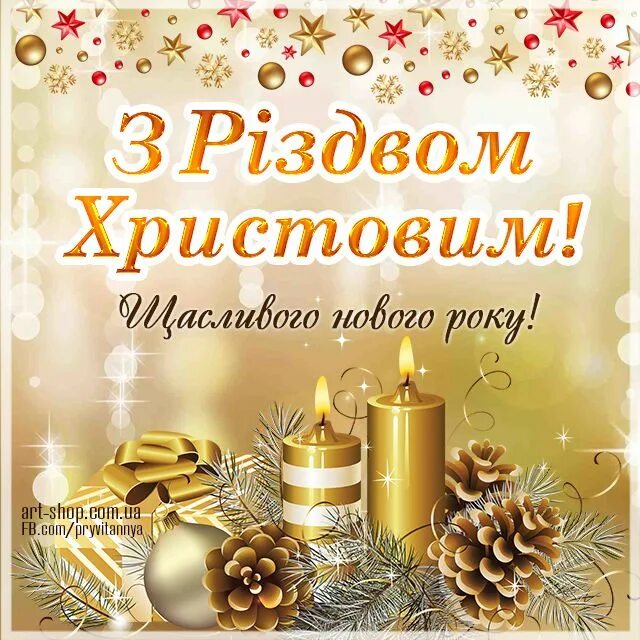 З Різдвом Христовим!

Щасливого нового року!

art-shop.com.ua
FB.com/pryvitannya